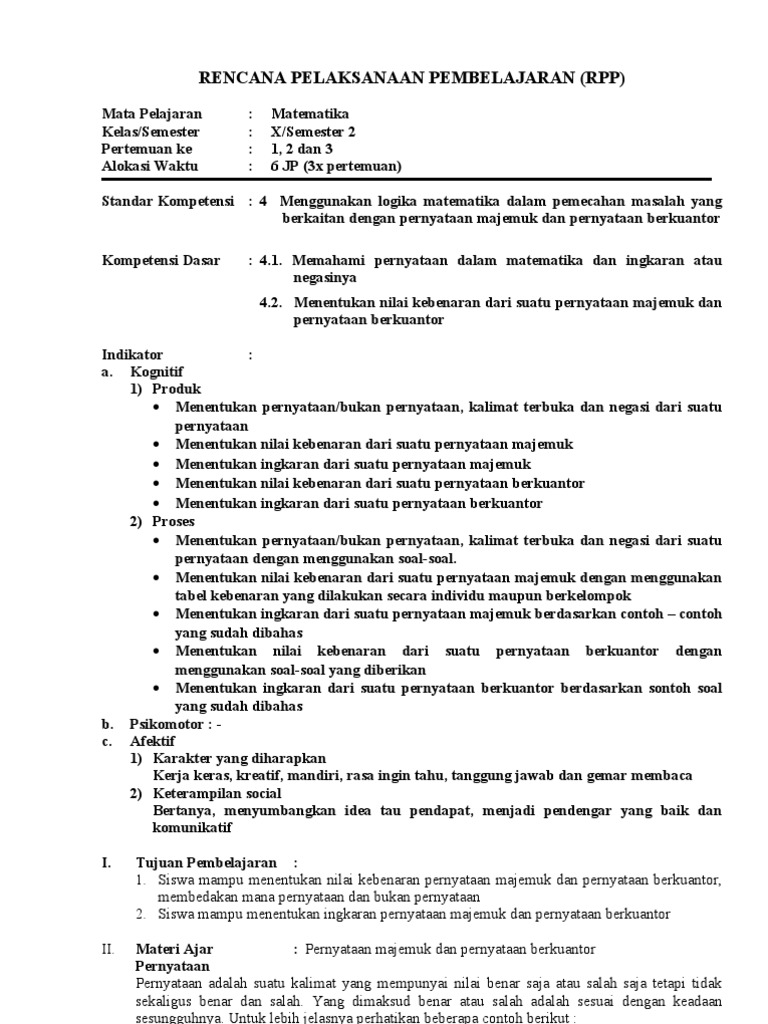 RENCANA PELAKSANAAN PEMBELAJARAN (RPP)

Mata Pelajaran : Matematika
Kelas/Semester : X/Semester 2
Pertemuan ke : 1, 2 dan 3
Alokasi Waktu : 6 JP (3x pertemuan)

Standar Kompetensi : 4 Menggunakan logika matematika dalam pemecahan masalah yang berkaitan dengan pernyataan majemuk dan pernyataan berkuantor

Kompetensi Dasar : 4.1. Memahami pernyataan dalam matematika dan ingkaran atau negasinya

4.2. Menentukan nilai kebenaran dari suatu pernyataan majemuk dan pernyataan berkuantor

Indikator :
a. Kognitif
1) Produk
• Menentukan pernyataan/bukan pernyataan, kalimat terbuka dan negasi dari suatu pernyataan
• Menentukan nilai kebenaran dari suatu pernyataan majemuk
• Menentukan ingkaran dari suatu pernyataan majemuk
• Menentukan nilai kebenaran dari suatu pernyataan berkuantor
• Menentukan ingkaran dari suatu pernyataan berkuantor
2) Proses
• Menentukan pernyataan/bukan pernyataan, kalimat terbuka dan negasi dari suatu pernyataan dengan menggunakan soal-soal.
• Menentukan nilai kebenaran dari suatu pernyataan majemuk dengan menggunakan tabel kebenaran yang dilakukan secara individu maupun berkelompok
• Menentukan ingkaran dari suatu pernyataan majemuk berdasarkan contoh – contoh yang sudah dibahas
• Menentukan nilai kebenaran dari suatu pernyataan berkuantor dengan menggunakan soal-soal yang diberikan
• Menentukan ingkaran dari suatu pernyataan berkuantor berdasarkan sontoh soal yang sudah dibahas
b. Psikomotor : -
c. Afektif
1) Karakter yang diharapkan
Kerja keras, kreatif, mandiri, rasa ingin tahu, tanggung jawab dan gemar membaca
2) Keterampilan social
Bertanya, menyumbangkan idea tau pendapat, menjadi pendengar yang baik dan komunikatif

I. Tujuan Pembelajaran :
1. Siswa mampu menentukan nilai kebenaran pernyataan majemuk dan pernyataan berkuantor, membedakan mana pernyataan dan bukan pernyataan
2. Siswa mampu menentukan ingkaran pernyataan majemuk dan pernyataan berkuantor

II. Materi Ajar : Pernyataan majemuk dan pernyataan berkuantor
Pernyataan
Pernyataan adalah suatu kalimat yang mempunyai nilai benar saja atau salah saja tetapi tidak sekaligus benar dan salah. Yang dimaksud benar atau salah adalah sesuai dengan keadaan sesungguhnya. Untuk lebih jelasnya perhatikan beberapa contoh berikut :